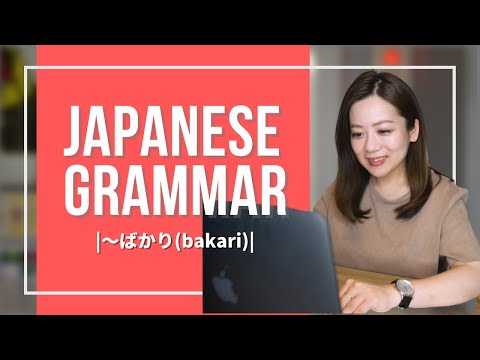 JAPANESE GRAMMAR

|〜ばかり(bakari)|